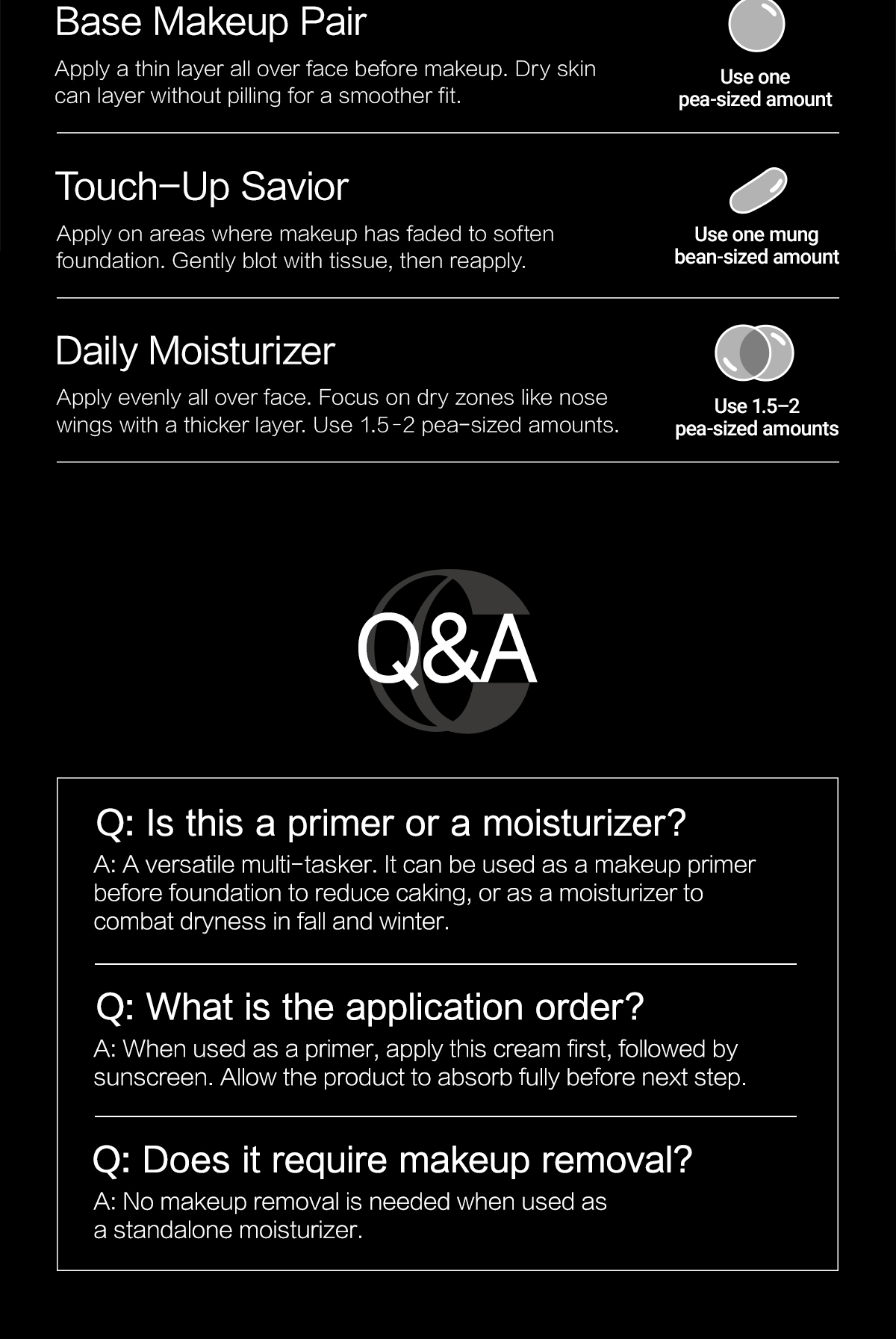 Base Makeup Pair

Apply a thin layer all over face before makeup. Dry skin can layer without pilling for a smoother fit.

Use one pea-sized amount

Touch-Up Savior

Apply on areas where makeup has faded to soften foundation. Gently blot with tissue, then reapply.

Use one mung bean-sized amount

Daily Moisturizer

Apply evenly all over face. Focus on dry zones like nose wings with a thicker layer. Use 1.5-2 pea-sized amounts.

Use 1.5–2 pea-sized amounts

Q&A

Q: Is this a primer or a moisturizer?
A: A versatile multi-tasker. It can be used as a makeup primer before foundation to reduce caking, or as a moisturizer to combat dryness in fall and winter.

Q: What is the application order?
A: When used as a primer, apply this cream first, followed by sunscreen. Allow the product to absorb fully before next step.

Q: Does it require makeup removal?
A: No makeup removal is needed when used as a standalone moisturizer.